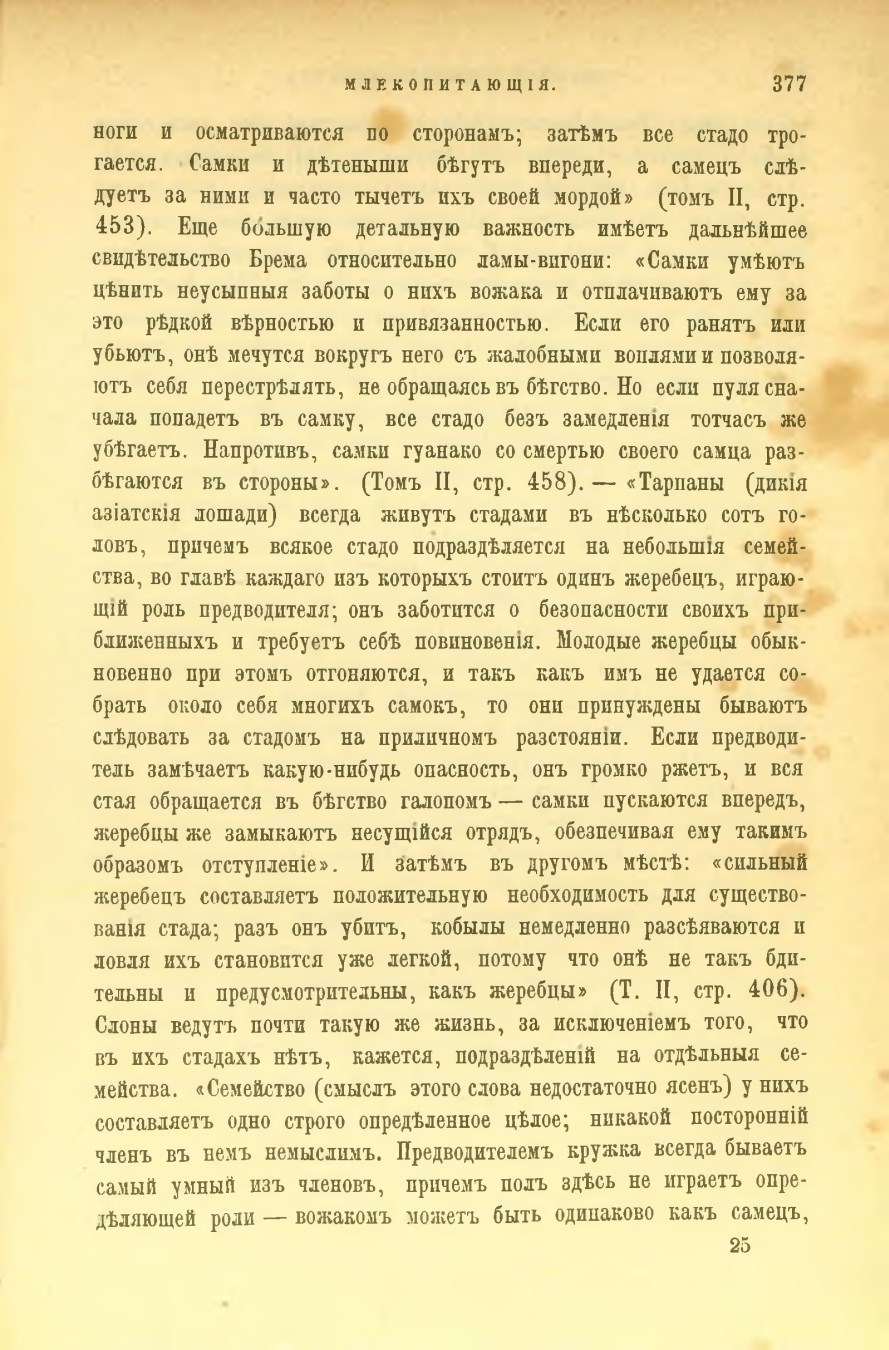 МЛЕКОПИТАЮЩІЯ. 377

ноги и осматриваются по сторонамъ; затѣмъ все стадо трогается. Самки и дѣтеныши бѣгутъ впереди, а самецъ слѣдуетъ за ними и часто тычетъ ихъ своей мордой» (томъ II, стр. 453). Еще бо́льшую детальную важность имѣетъ дальнѣйшее свидѣтельство Брема относительно ламы-вигони: «Самки умѣютъ цѣнить неусыпныя заботы о нихъ вожака и отплачиваютъ ему за это рѣдкой вѣрностью и привязанностью. Если его ранятъ или убьютъ, онѣ мечутся вокругъ него съ жалобными воплями и позволяютъ себя перестрѣлять, не обращаясь въ бѣгство. Но если пуля сначала попадетъ въ самку, все стадо безъ замедленія тотчасъ же убѣгаетъ. Напротивъ, самки гуанако со смертью своего самца разбѣгаются въ стороны». (Томъ II, стр. 458). — «Тарпаны (дикія азіатскія лошади) всегда живутъ стадами въ нѣсколько сотъ головъ, причемъ всякое стадо подраздѣляется на небольшія семейства, во главѣ каждаго изъ которыхъ стоитъ одинъ жеребецъ, играющій роль предводителя; онъ заботится о безопасности своихъ приближенныхъ и требуетъ себѣ повиновенія. Молодые жеребцы обыкновенно при этомъ отгоняются, и такъ какъ имъ не удается собрать около себя многихъ самокъ, то они принуждены бываютъ слѣдовать за стадомъ на приличномъ разстояніи. Если предводитель замѣчаетъ какую-нибудь опасность, онъ громко ржетъ, и вся стая обращается въ бѣгство галопомъ — самки пускаются впередъ, жеребцы же замыкаютъ несущійся отрядъ, обезпечивая ему такимъ образомъ отступленіе». И затѣмъ въ другомъ мѣстѣ: «сильный жеребецъ составляетъ положительную необходимость для существованія стада; разъ онъ убитъ, кобылы немедленно разсѣяваются и ловля ихъ становится уже легкой, потому что онѣ не такъ бдительны и предусмотрительны, какъ жеребцы» (Т. II, стр. 406). Слоны ведутъ почти такую же жизнь, за исключеніемъ того, что въ ихъ стадахъ нѣтъ, кажется, подраздѣленій на отдѣльныя семейства. «Семейство (смыслъ этого слова недостаточно ясенъ) у нихъ составляетъ одно строго опредѣленное цѣлое; никакой посторонній членъ въ немъ немыслимъ. Предводителемъ кружка всегда бываетъ самый умный изъ членовъ, причемъ полъ здѣсь не играетъ опредѣляющей роли — вожакомъ можетъ быть одинаково какъ самецъ,

25